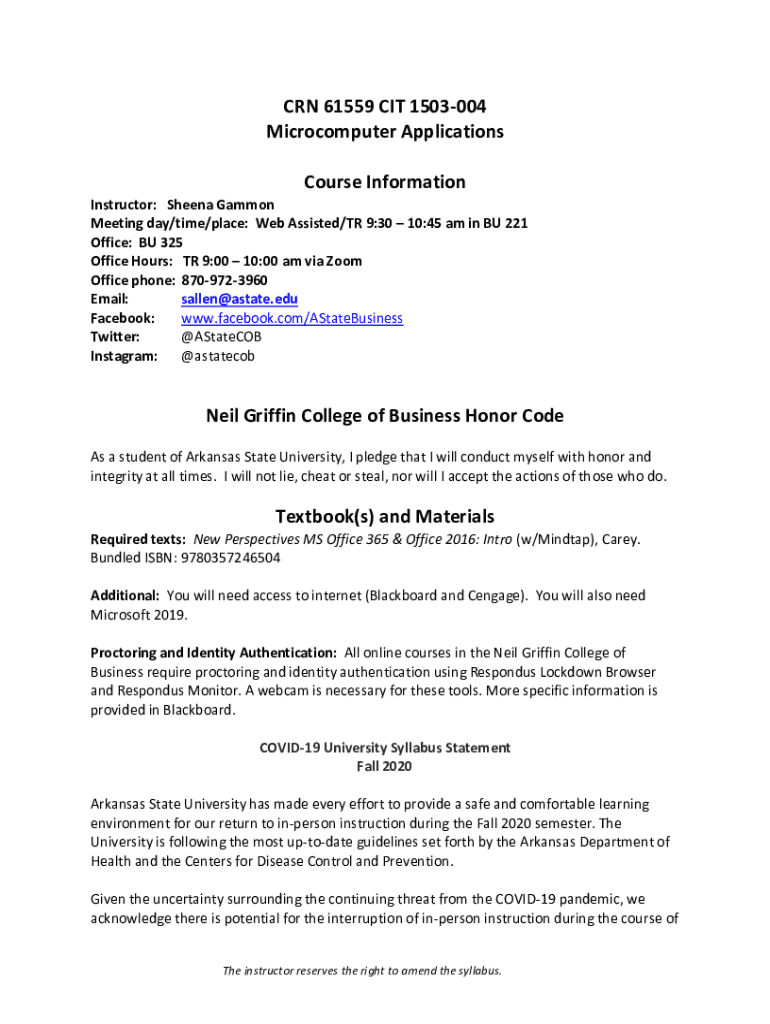 CRN 61559 CIT 1503-004
Microcomputer Applications

Course Information

Instructor: Sheena Gammon
Meeting day/time/place: Web Assisted/TR 9:30 – 10:45 am in BU 221
Office: BU 325
Office Hours: TR 9:00 – 10:00 am via Zoom
Office phone: 870-972-3960
Email: sallen@astate.edu
Facebook: www.facebook.com/AStateBusiness
Twitter: @AStateCOB
Instagram: @astatecob

Neil Griffin College of Business Honor Code

As a student of Arkansas State University, I pledge that I will conduct myself with honor and integrity at all times. I will not lie, cheat or steal, nor will I accept the actions of those who do.

Textbook(s) and Materials

Required texts: New Perspectives MS Office 365 & Office 2016: Intro (w/Mindtap), Carey. Bundled ISBN: 9780357246504

Additional: You will need access to internet (Blackboard and Cengage). You will also need Microsoft 2019.

Proctoring and Identity Authentication: All online courses in the Neil Griffin College of Business require proctoring and identity authentication using Respondus Lockdown Browser and Respondus Monitor. A webcam is necessary for these tools. More specific information is provided in Blackboard.

COVID-19 University Syllabus Statement
Fall 2020

Arkansas State University has made every effort to provide a safe and comfortable learning environment for our return to in-person instruction during the Fall 2020 semester. The University is following the most up-to-date guidelines set forth by the Arkansas Department of Health and the Centers for Disease Control and Prevention.

Given the uncertainty surrounding the continuing threat from the COVID-19 pandemic, we acknowledge there is potential for the interruption of in-person instruction during the course of

The instructor reserves the right to amend the syllabus.